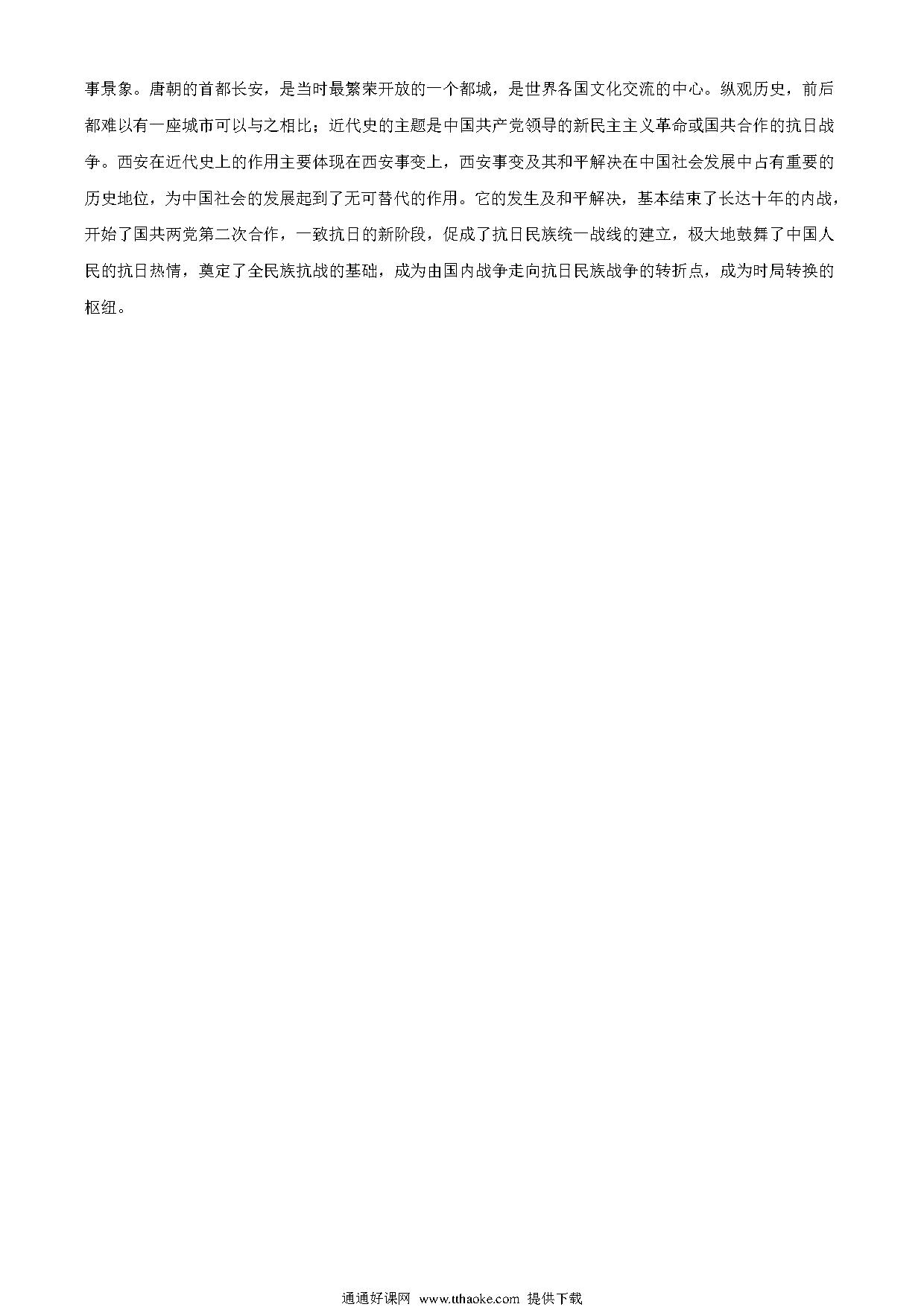 事景象。唐朝的首都长安，是当时最繁荣开放的一个都城，是世界各国文化交流的中心。纵观历史，前后都难以有一座城市可以与之相比；近代史的主题是中国共产党领导的新民主主义革命或国共合作的抗日战争。西安在近代史上的作用主要体现在西安事变上，西安事变及其和平解决在中国社会发展中占有重要的历史地位，为中国社会的发展起到了无可替代的作用。它的发生及和平解决，基本结束了长达十年的内战，开始了国共两党第二次合作，一致抗日的新阶段，促成了抗日民族统一战线的建立，极大地鼓舞了中国人民的抗日热情，奠定了全民族抗战的基础，成为由国内战争走向抗日民族战争的转折点，成为时局转换的枢纽。

通通好课网 www.tthaoke.com 提供下载